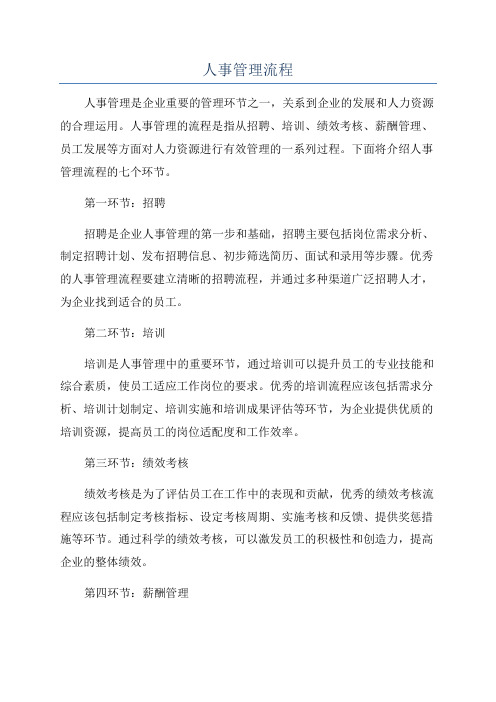 人事管理流程

人事管理是企业重要的管理环节之一，关系到企业的发展和人力资源的合理运用。人事管理的流程是指从招聘、培训、绩效考核、薪酬管理、员工发展等方面对人力资源进行有效管理的一系列过程。下面将介绍人事管理流程的七个环节。

第一环节：招聘

招聘是企业人事管理的第一步和基础，招聘主要包括岗位需求分析、制定招聘计划、发布招聘信息、初步筛选简历、面试和录用等步骤。优秀的人事管理流程要建立清晰的招聘流程，并通过多种渠道广泛招聘人才，为企业找到适合的员工。

第二环节：培训

培训是人事管理中的重要环节，通过培训可以提升员工的专业技能和综合素质，使员工适应工作岗位的要求。优秀的培训流程应该包括需求分析、培训计划制定、培训实施和培训成果评估等环节，为企业提供优质的培训资源，提高员工的岗位适配度和工作效率。

第三环节：绩效考核

绩效考核是为了评估员工在工作中的表现和贡献，优秀的绩效考核流程应该包括制定考核指标、设定考核周期、实施考核和反馈、提供奖惩措施等环节。通过科学的绩效考核，可以激发员工的积极性和创造力，提高企业的整体绩效。

第四环节：薪酬管理